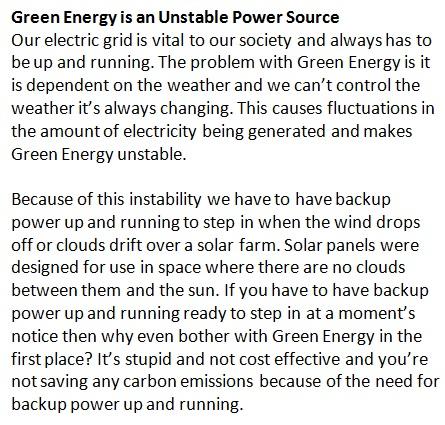 Green Energy is an Unstable Power Source
Our electric grid is vital to our society and always has to be up and running. The problem with Green Energy is it is dependent on the weather and we can't control the weather it's always changing. This causes fluctuations in the amount of electricity being generated and makes Green Energy unstable.

Because of this instability we have to have backup power up and running to step in when the wind drops off or clouds drift over a solar farm. Solar panels were designed for use in space where there are no clouds between them and the sun. If you have to have backup power up and running ready to step in at a moment's notice then why even bother with Green Energy in the first place? It's stupid and not cost effective and you're not saving any carbon emissions because of the need for backup power up and running.